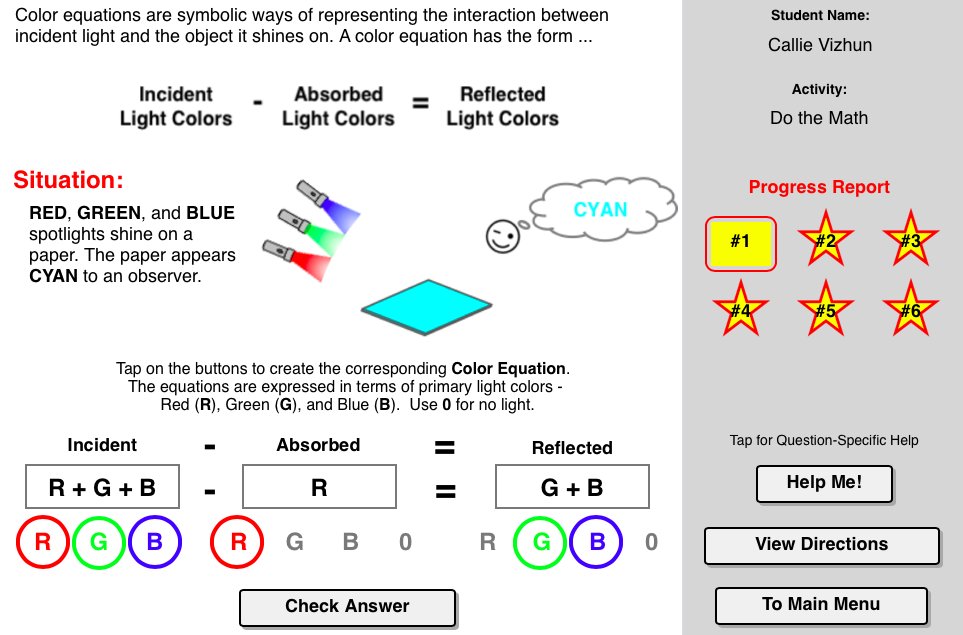 Color equations are symbolic ways of representing the interaction between incident light and the object it shines on. A color equation has the form ...

Incident Light Colors - Absorbed Light Colors = Reflected Light Colors

Situation:

RED, GREEN, and BLUE spotlights shine on a paper. The paper appears CYAN to an observer.

CYAN

Tap on the buttons to create the corresponding Color Equation. The equations are expressed in terms of primary light colors - Red (R), Green (G), and Blue (B). Use 0 for no light.

Incident - Absorbed = Reflected

R + G + B - R = G + B

R G B R G B 0 R G B 0

Check Answer

Student Name:

Callie Vizhun

Activity:

Do the Math

Progress Report

#1 #2 #3
#4 #5 #6

Tap for Question-Specific Help

Help Me!

View Directions

To Main Menu